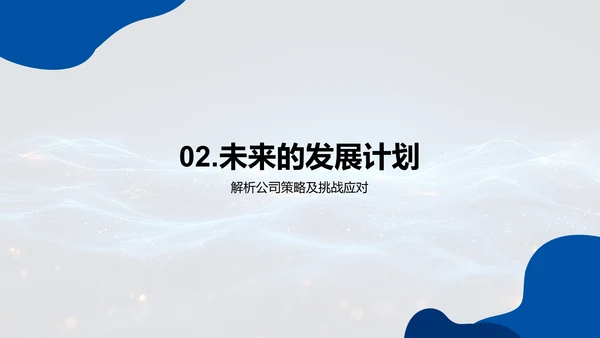 02.未来的发展计划

解析公司策略及挑战应对